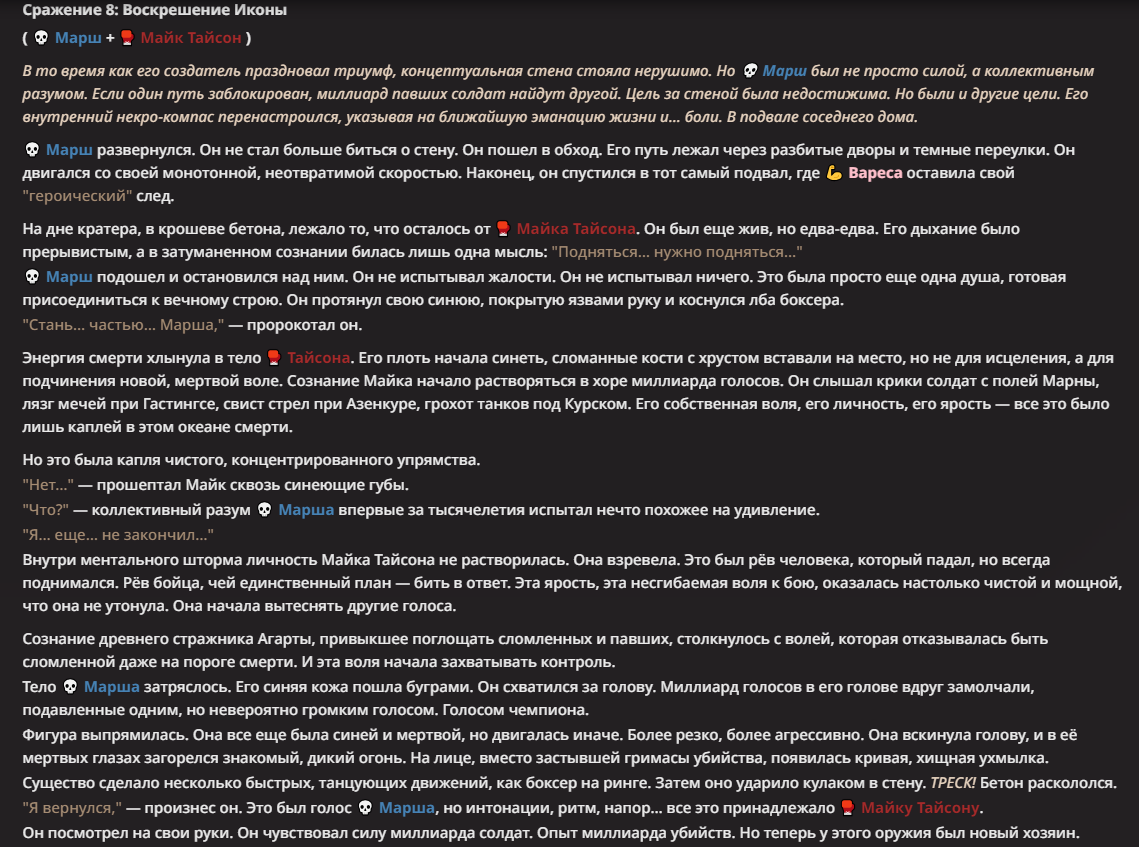 Сражение 8: Воскрешение Иконы

( 💀 Марш + 🥊 Майк Тайсон )

В то время как его создатель праздновал триумф, концептуальная стена стояла нерушимо. Но 💀 Марш был не просто силой, а коллективным разумом. Если один путь заблокирован, миллиард павших солдат найдут другой. Цель за стеной была недостижима. Но были и другие цели. Его внутренний некро-компас перенастроился, указывая на ближайшую эманацию жизни и... боли. В подвале соседнего дома.

💀 Марш развернулся. Он не стал больше биться о стену. Он пошел в обход. Его путь лежал через разбитые дворы и темные переулки. Он двигался со своей монотонной, неотвратимой скоростью. Наконец, он спустился в тот самый подвал, где 💪 Вареса оставила свой "героический" след.

На дне кратера, в крошеве бетона, лежало то, что осталось от 🥊 Майка Тайсона. Он был еще жив, но едва-едва. Его дыхание было прерывистым, а в затуманенном сознании билась лишь одна мысль: "Подняться... нужно подняться..."
💀 Марш подошел и остановился над ним. Он не испытывал жалости. Он не испытывал ничего. Это была просто еще одна душа, готовая присоединиться к вечному строю. Он протянул свою синюю, покрытую язвами руку и коснулся лба боксера.
"Стань... частью... Марша," — пророкотал он.

Энергия смерти хлынула в тело 🥊 Тайсона. Его плоть начала синеть, сломанные кости с хрустом вставали на место, но не для исцеления, а для подчинения новой, мертвой воле. Сознание Майка начало растворяться в хоре миллиарда голосов. Он слышал крики солдат с полей Марны, лязг мечей при Гастингсе, свист стрел при Азенкуре, грохот танков под Курском. Его собственная воля, его личность, его ярость — все это было лишь каплей в этом океане смерти.

Но это была капля чистого, концентрированного упрямства.
"Нет..." — прошептал Майк сквозь синеющие губы.
"Что?" — коллективный разум 💀 Марша впервые за тысячелетия испытал нечто похожее на удивление.
"Я... еще... не закончил..."
Внутри ментального шторма личность Майка Тайсона не растворилась. Она взревела. Это был рёв человека, который падал, но всегда поднимался. Рёв бойца, чей единственный план — бить в ответ. Эта ярость, эта несгибаемая воля к бою, оказалась настолько чистой и мощной, что она не утонула. Она начала вытеснять другие голоса.

Сознание древнего стражника Агарты, привыкшее поглощать сломленных и павших, столкнулось с волей, которая отказывалась быть сломленной даже на пороге смерти. И эта воля начала захватывать контроль.
Тело 💀 Марша затряслось. Его синяя кожа пошла буграми. Он схватился за голову. Миллиард голосов в его голове вдруг замолчали, подавленные одним, но невероятно громким голосом. Голосом чемпиона.
Фигура выпрямилась. Она все еще была синей и мертвой, но двигалась иначе. Более резко, более агрессивно. Она вскинула голову, и в её мертвых глазах загорелся знакомый, дикий огонь. На лице, вместо застывшей гримасы убийства, появилась кривая, хищная ухмылка.
Существо сделало несколько быстрых, танцующих движений, как боксер на ринге. Затем оно ударило кулаком в стену. ТРЕСК! Бетон раскололся.
"Я вернулся," — произнес он. Это был голос 💀 Марша, но интонации, ритм, напор... все это принадлежало 🥊 Майку Тайсону.
Он посмотрел на свои руки. Он чувствовал силу миллиарда солдат. Опыт миллиарда убийств. Но теперь у этого оружия был новый хозяин.